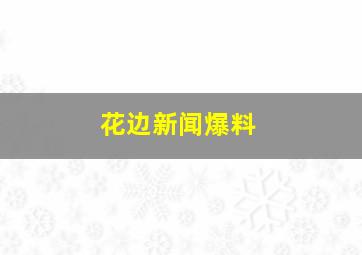 花边新闻爆料